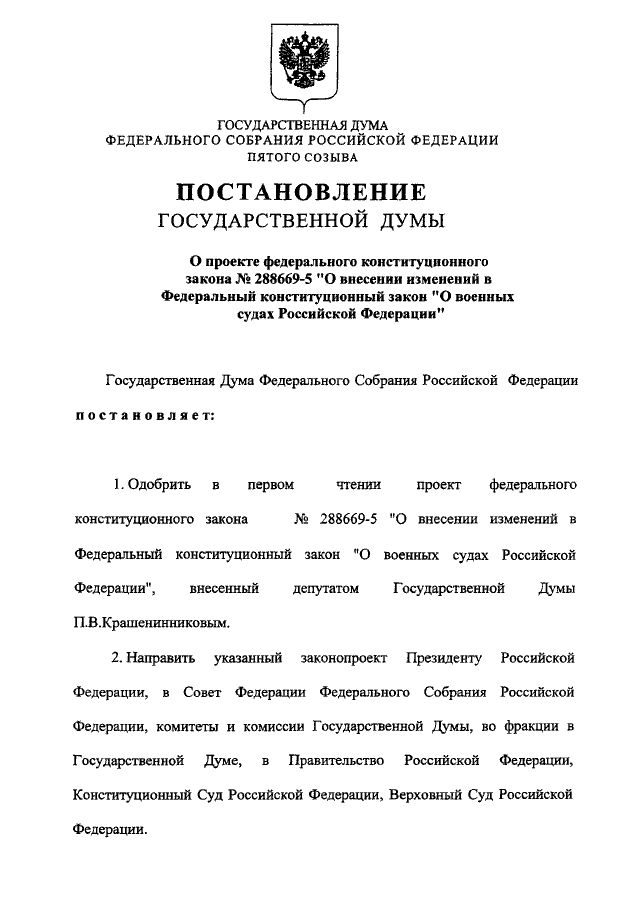 ГОСУДАРСТВЕННАЯ ДУМА
ФЕДЕРАЛЬНОГО СОБРАНИЯ РОССИЙСКОЙ ФЕДЕРАЦИИ
ПЯТОГО СОЗЫВА

ПОСТАНОВЛЕНИЕ
ГОСУДАРСТВЕННОЙ ДУМЫ

О проекте федерального конституционного закона № 288669-5 "О внесении изменений в Федеральный конституционный закон "О военных судах Российской Федерации"

Государственная Дума Федерального Собрания Российской Федерации постановляет:

1. Одобрить в первом чтении проект федерального конституционного закона № 288669-5 "О внесении изменений в Федеральный конституционный закон "О военных судах Российской Федерации", внесенный депутатом Государственной Думы П.В.Крашенинниковым.

2. Направить указанный законопроект Президенту Российской Федерации, в Совет Федерации Федерального Собрания Российской Федерации, комитеты и комиссии Государственной Думы, во фракции в Государственной Думе, в Правительство Российской Федерации, Конституционный Суд Российской Федерации, Верховный Суд Российской Федерации.